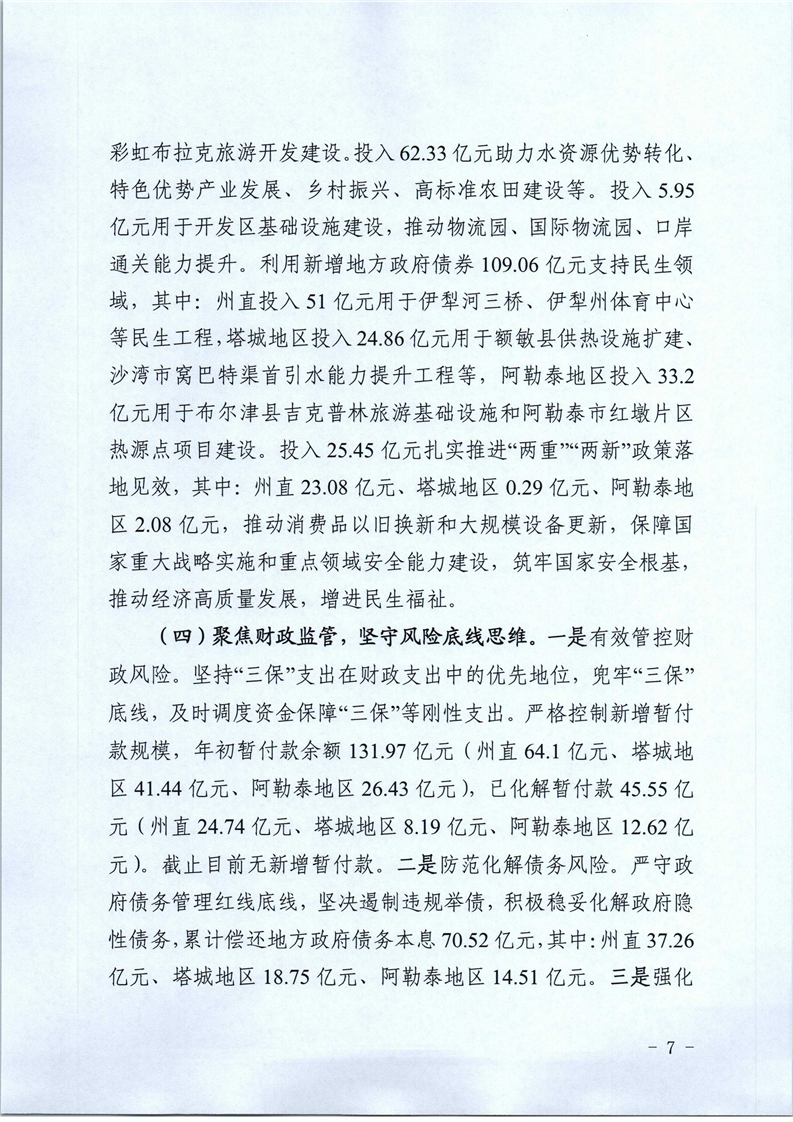 彩虹布拉克旅游开发建设。投入62.33亿元助力水资源优势转化、特色优势产业发展、乡村振兴、高标准农田建设等。投入5.95亿元用于开发区基础设施建设，推动物流园、国际物流园、口岸通关能力提升。利用新增地方政府债券109.06亿元支持民生领域，其中：州直投入51亿元用于伊犁河三桥、伊犁州体育中心等民生工程，塔城地区投入24.86亿元用于额敏县供热设施扩建、沙湾市窝巴特渠首引水能力提升工程等，阿勒泰地区投入33.2亿元用于布尔津县吉克普林旅游基础设施和阿勒泰市红墩片区热源点项目建设。投入25.45亿元扎实推进“两重”“两新”政策落地见效，其中：州直23.08亿元、塔城地区0.29亿元、阿勒泰地区2.08亿元，推动消费品以旧换新和大规模设备更新，保障国家重大战略实施和重点领域安全能力建设，筑牢国家安全根基，推动经济高质量发展，增进民生福祉。

（四）聚焦财政监管，坚守风险底线思维。一是有效管控财政风险。坚持“三保”支出在财政支出中的优先地位，兜牢“三保”底线，及时调度资金保障“三保”等刚性支出。严格控制新增暂付款规模，年初暂付款余额131.97亿元（州直64.1亿元、塔城地区41.44亿元、阿勒泰地区26.43亿元），已化解暂付款45.55亿元（州直24.74亿元、塔城地区8.19亿元、阿勒泰地区12.62亿元）。截止目前无新增暂付款。二是防范化解债务风险。严守政府债务管理红线底线，坚决遏制违规举债，积极稳妥化解政府隐性债务，累计偿还地方政府债务本息70.52亿元，其中：州直37.26亿元、塔城地区18.75亿元、阿勒泰地区14.51亿元。三是强化

－7－